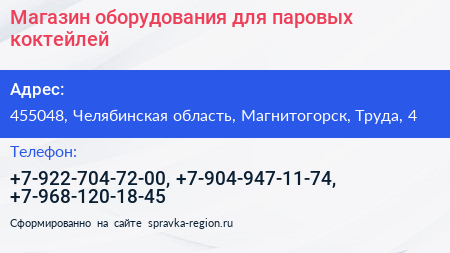 Магазин оборудования для паровых коктейлей

Адрес:

455048, Челябинская область, Магнитогорск, Труда, 4

Телефон:

+7-922-704-72-00, +7-904-947-11-74, +7-968-120-18-45

Сформированно на сайте spravka-region.ru